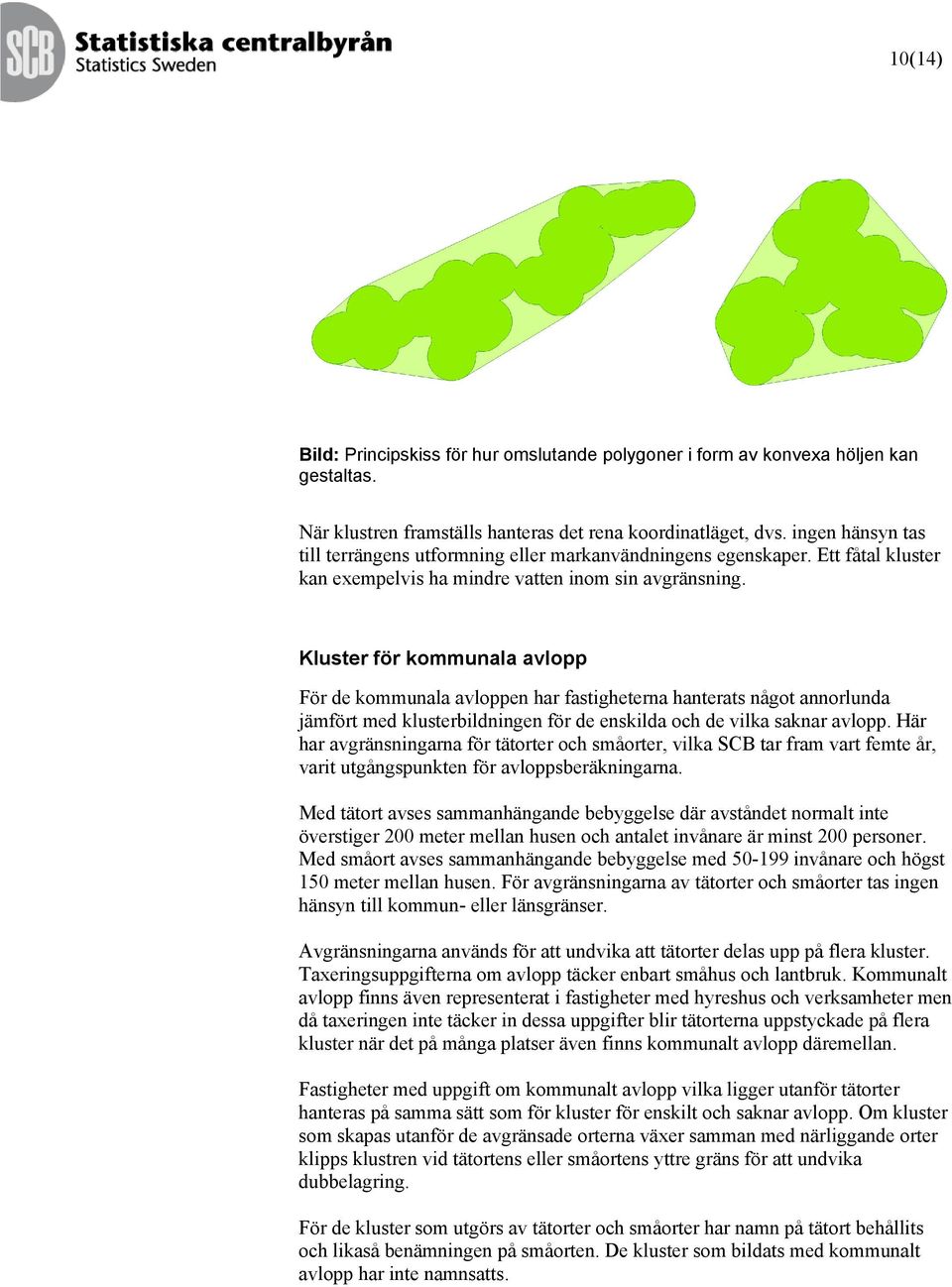 SCB Statistiska centralbyrån Statistics Sweden

10(14)

Bild: Principskiss för hur omslutande polygoner i form av konvexa höljen kan gestaltas.

När klustren framställs hanteras det rena koordinatläget, dvs. ingen hänsyn tas till terrängens utformning eller markanvändningens egenskaper. Ett fåtal kluster kan exempelvis ha mindre vatten inom sin avgränsning.

Kluster för kommunala avlopp

För de kommunala avloppen har fastigheterna hanterats något annorlunda jämfört med klusterbildningen för de enskilda och de vilka saknar avlopp. Här har avgränsningarna för tätorter och småorter, vilka SCB tar fram vart femte år, varit utgångspunkten för avloppsberäkningarna.

Med tätort avses sammanhängande bebyggelse där avståndet normalt inte överstiger 200 meter mellan husen och antalet invånare är minst 200 personer. Med småort avses sammanhängande bebyggelse med 50-199 invånare och högst 150 meter mellan husen. För avgränsningarna av tätorter och småorter tas ingen hänsyn till kommun- eller länsgränser.

Avgränsningarna används för att undvika att tätorter delas upp på flera kluster. Taxeringsuppgifterna om avlopp täcker enbart småhus och lantbruk. Kommunalt avlopp finns även representerat i fastigheter med hyreshus och verksamheter men då taxeringen inte täcker in dessa uppgifter blir tätorterna uppstyckade på flera kluster när det på många platser även finns kommunalt avlopp däremellan.

Fastigheter med uppgift om kommunalt avlopp vilka ligger utanför tätorter hanteras på samma sätt som för kluster för enskilt och saknar avlopp. Om kluster som skapas utanför de avgränsade orterna växer samman med närliggande orter klipps klustren vid tätortens eller småortens yttre gräns för att undvika dubbelagring.

För de kluster som utgörs av tätorter och småorter har namn på tätort behållits och likaså benämningen på småorten. De kluster som bildats med kommunalt avlopp har inte namnsatts.